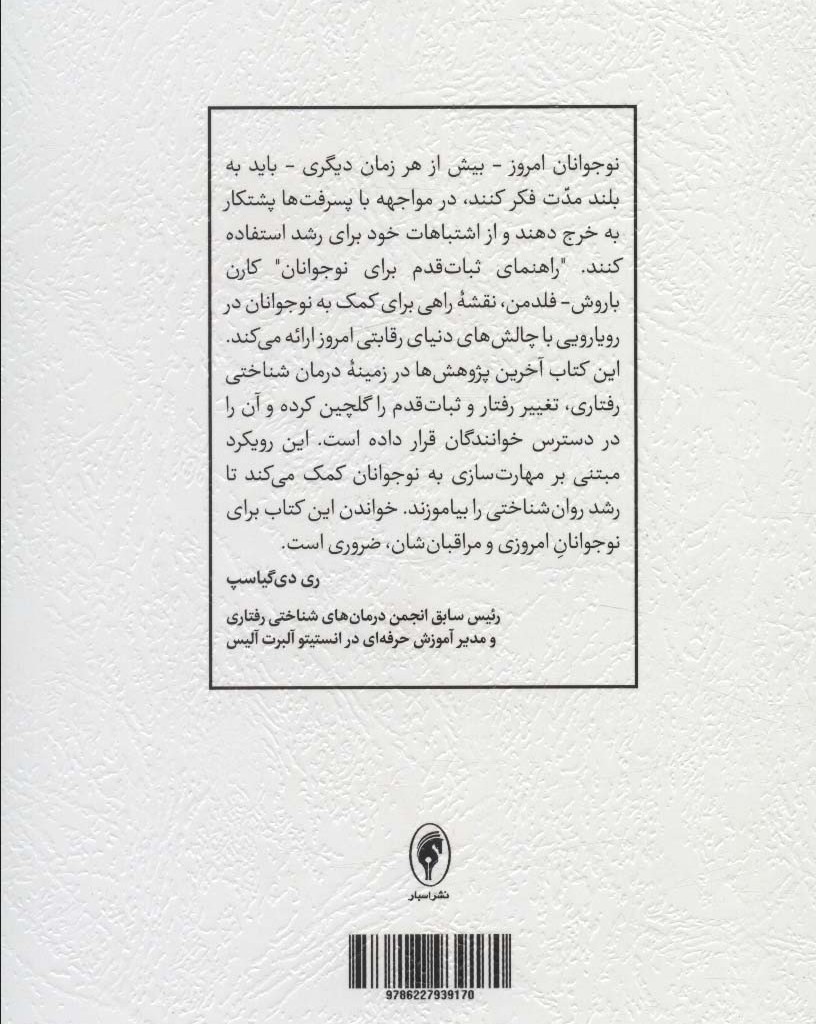 نوجوانان امروز - بیش از هر زمان دیگری - باید به بلند مدّت فکر کنند، در مواجهه با پسرفت‌ها پشتکار به خرج دهند و از اشتباهات خود برای رشد استفاده کنند. "راهنمای ثبات‌قدم برای نوجوانان" کارن باروش- فلدمن، نقشهٔ راهی برای کمک به نوجوانان در رویارویی با چالش‌های دنیای رقابتی امروز ارائه می‌کند. این کتاب آخرین پژوهش‌ها در زمینهٔ درمان شناختی رفتاری، تغییر رفتار و ثبات‌قدم را گلچین کرده و آن را در دسترس خوانندگان قرار داده است. این رویکرد مبتنی بر مهارت‌سازی به نوجوانان کمک می‌کند تا رشد روان‌شناختی را بیاموزند. خواندن این کتاب برای نوجوانانِ امروزی و مراقبان‌شان، ضروری است.

ری دی‌گیاسپ

رئیس سابق انجمن درمان‌های شناختی رفتاری
و مدیر آموزش حرفه‌ای در انستیتو آلبرت آلیس

نشر اسبار

9786227939170